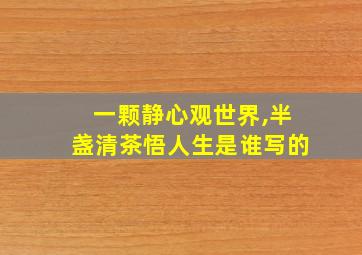 一颗静心观世界,半盏清茶悟人生是谁写的